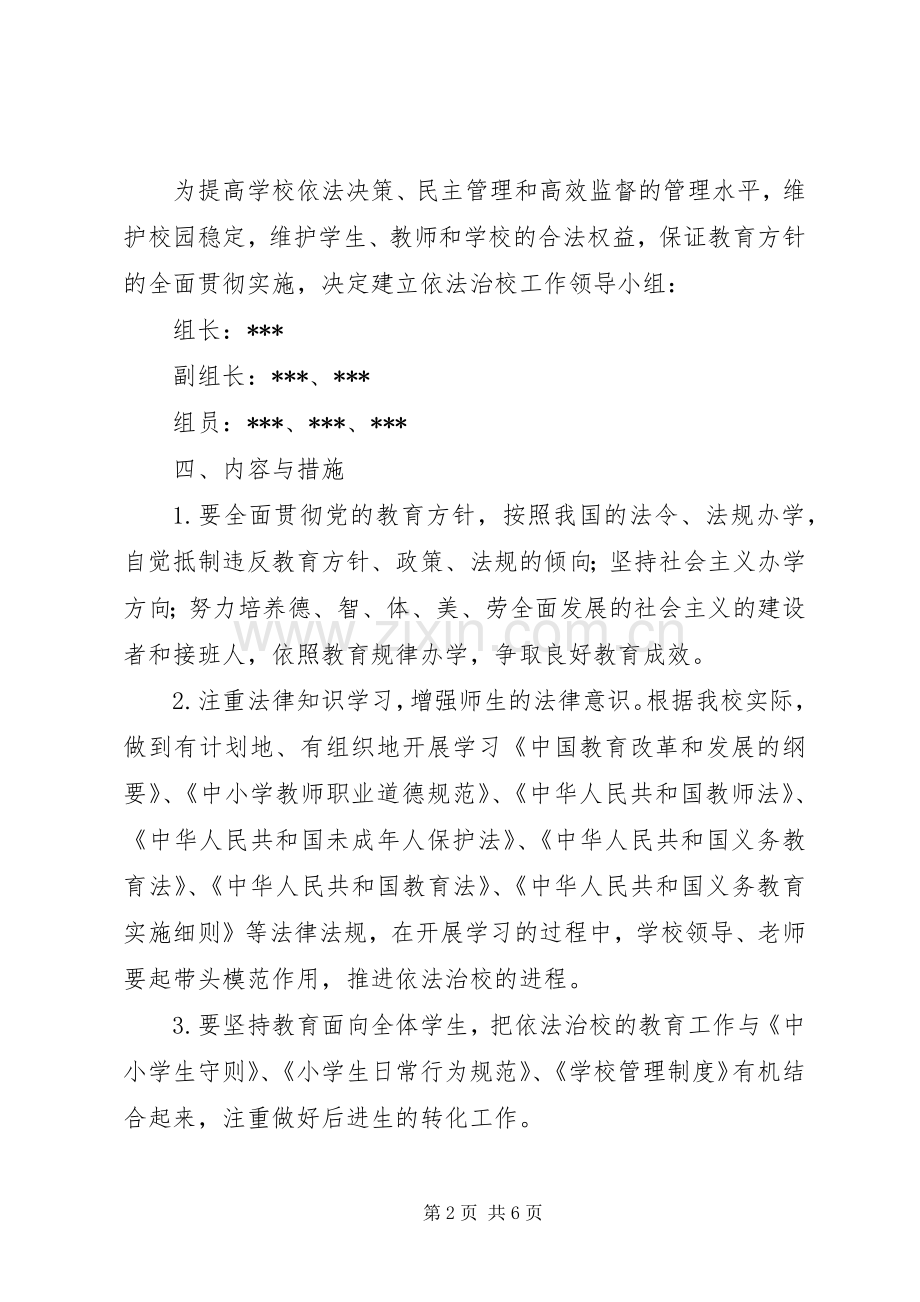 为提高学校依法决策、民主管理和高效监督的管理水平，维护校园稳定，维护学生、教师和学校的合法权益，保证教育方针的全面贯彻实施，决定建立依法治校工作领导小组：

组长：***

副组长：***、***

组员：***、***、***

四、内容与措施

1.要全面贯彻党的教育方针，按照我国的法令、法规办学，自觉抵制违反教育方针、政策、法规的倾向；坚持社会主义办学方向；努力培养德、智、体、美、劳全面发展的社会主义的建设者和接班人，依照教育规律办学，争取良好教育成效。

2.注重法律知识学习，增强师生的法律意识。根据我校实际，做到有计划地、有组织地开展学习《中国教育改革和发展的纲要》、《中小学教师职业道德规范》、《中华人民共和国教师法》、《中华人民共和国未成年人保护法》、《中华人民共和国义务教育法》、《中华人民共和国教育法》、《中华人民共和国义务教育实施细则》等法律法规，在开展学习的过程中，学校领导、老师要起带头模范作用，推进依法治校的进程。

3.要坚持教育面向全体学生，把依法治校的教育工作与《中小学生守则》、《小学生日常行为规范》、《学校管理制度》有机结合起来，注重做好后进生的转化工作。

第2页 共6页

www.zixin.com.cn